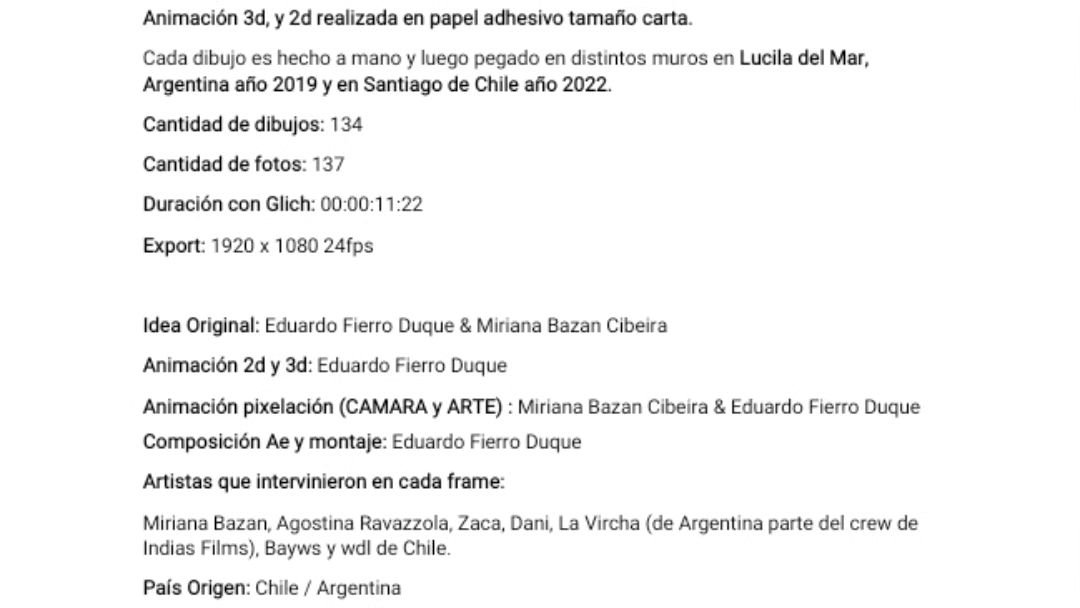 Animación 3d, y 2d realizada en papel adhesivo tamaño carta.

Cada dibujo es hecho a mano y luego pegado en distintos muros en Lucila del Mar, Argentina año 2019 y en Santiago de Chile año 2022.

Cantidad de dibujos: 134

Cantidad de fotos: 137

Duración con Glich: 00:00:11:22

Export: 1920 x 1080 24fps

Idea Original: Eduardo Fierro Duque & Miriana Bazan Cibeira

Animación 2d y 3d: Eduardo Fierro Duque

Animación pixelación (CAMARA y ARTE) : Miriana Bazan Cibeira & Eduardo Fierro Duque

Composición Ae y montaje: Eduardo Fierro Duque

Artistas que intervinieron en cada frame:

Miriana Bazan, Agostina Ravazzola, Zaca, Dani, La Vircha (de Argentina parte del crew de Indias Films), Bayws y wdl de Chile.

País Origen: Chile / Argentina